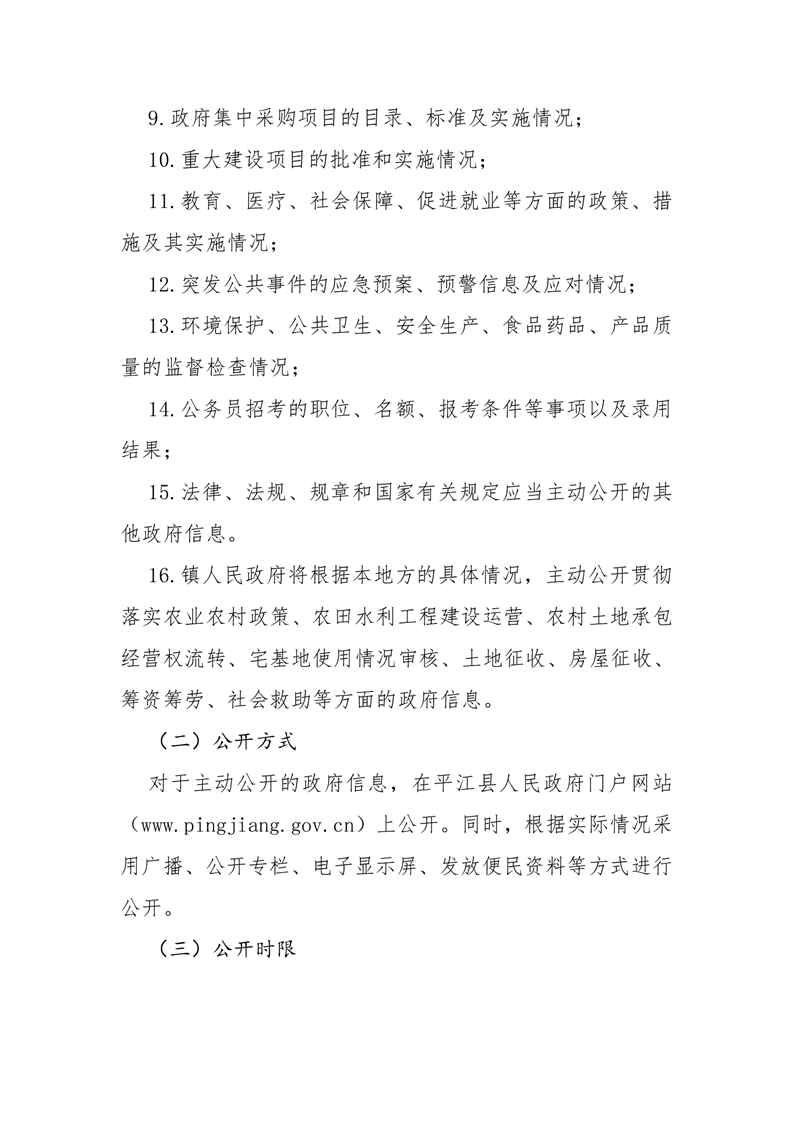 9.政府集中采购项目的目录、标准及实施情况；

10.重大建设项目的批准和实施情况；

11.教育、医疗、社会保障、促进就业等方面的政策、措施及其实施情况；

12.突发公共事件的应急预案、预警信息及应对情况；

13.环境保护、公共卫生、安全生产、食品药品、产品质量的监督检查情况；

14.公务员招考的职位、名额、报考条件等事项以及录用结果；

15.法律、法规、规章和国家有关规定应当主动公开的其他政府信息。

16.镇人民政府将根据本地方的具体情况，主动公开贯彻落实农业农村政策、农田水利工程建设运营、农村土地承包经营权流转、宅基地使用情况审核、土地征收、房屋征收、筹资筹劳、社会救助等方面的政府信息。

（二）公开方式

对于主动公开的政府信息，在平江县人民政府门户网站（www.pingjiang.gov.cn）上公开。同时，根据实际情况采用广播、公开专栏、电子显示屏、发放便民资料等方式进行公开。

（三）公开时限